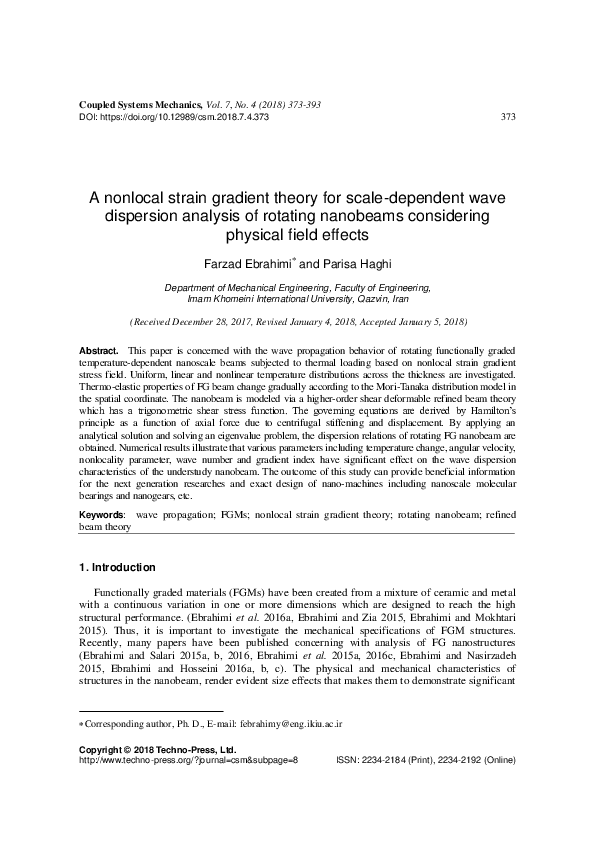 Coupled Systems Mechanics, Vol. 7, No. 4 (2018) 373-393
DOI: https://doi.org/10.12989/csm.2018.7.4.373

373

A nonlocal strain gradient theory for scale-dependent wave dispersion analysis of rotating nanobeams considering physical field effects

Farzad Ebrahimi$^{*}$ and Parisa Haghi

Department of Mechanical Engineering, Faculty of Engineering,
Imam Khomeini International University, Qazvin, Iran

(Received December 28, 2017, Revised January 4, 2018, Accepted January 5, 2018)

Abstract. This paper is concerned with the wave propagation behavior of rotating functionally graded temperature-dependent nanoscale beams subjected to thermal loading based on nonlocal strain gradient stress field. Uniform, linear and nonlinear temperature distributions across the thickness are investigated. Thermo-elastic properties of FG beam change gradually according to the Mori-Tanaka distribution model in the spatial coordinate. The nanobeam is modeled via a higher-order shear deformable refined beam theory which has a trigonometric shear stress function. The governing equations are derived by Hamilton's principle as a function of axial force due to centrifugal stiffening and displacement. By applying an analytical solution and solving an eigenvalue problem, the dispersion relations of rotating FG nanobeam are obtained. Numerical results illustrate that various parameters including temperature change, angular velocity, nonlocality parameter, wave number and gradient index have significant effect on the wave dispersion characteristics of the understudy nanobeam. The outcome of this study can provide beneficial information for the next generation researches and exact design of nano-machines including nanoscale molecular bearings and nanogears, etc.

Keywords: wave propagation; FGMs; nonlocal strain gradient theory; rotating nanobeam; refined beam theory

1. Introduction

Functionally graded materials (FGMs) have been created from a mixture of ceramic and metal with a continuous variation in one or more dimensions which are designed to reach the high structural performance. (Ebrahimi et al. 2016a, Ebrahimi and Zia 2015, Ebrahimi and Mokhtari 2015). Thus, it is important to investigate the mechanical specifications of FGM structures. Recently, many papers have been published concerning with analysis of FG nanostructures (Ebrahimi and Salari 2015a, b, 2016, Ebrahimi et al. 2015a, 2016c, Ebrahimi and Nasirzadeh 2015, Ebrahimi and Hosseini 2016a, b, c). The physical and mechanical characteristics of structures in the nanobeam, render evident size effects that makes them to demonstrate significant

*Corresponding author, Ph. D., E-mail: febrahimy@eng.ikiu.ac.ir

Copyright © 2018 Techno-Press, Ltd.
http://www.techno-press.org/?journal=csm&subpage=8    ISSN: 2234-2184 (Print), 2234-2192 (Online)